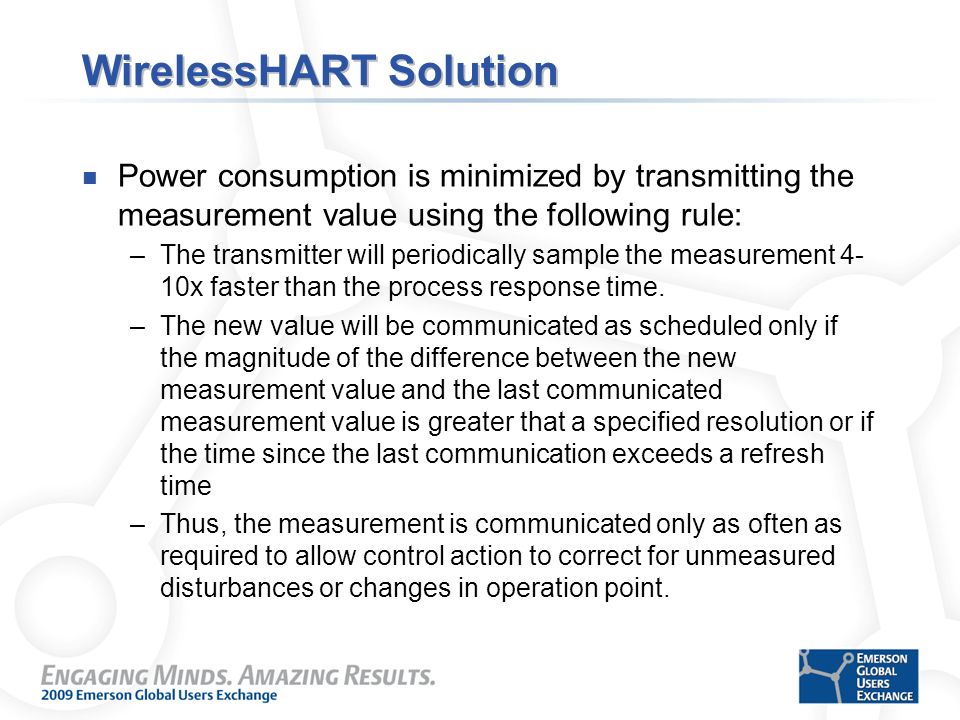 WirelessHART Solution

■ Power consumption is minimized by transmitting the measurement value using the following rule:

– The transmitter will periodically sample the measurement 4-10x faster than the process response time.

– The new value will be communicated as scheduled only if the magnitude of the difference between the new measurement value and the last communicated measurement value is greater that a specified resolution or if the time since the last communication exceeds a refresh time

– Thus, the measurement is communicated only as often as required to allow control action to correct for unmeasured disturbances or changes in operation point.

ENGAGING MINDS. AMAZING RESULTS.
2009 Emerson Global Users Exchange

EMERSON GLOBAL USERS EXCHANGE